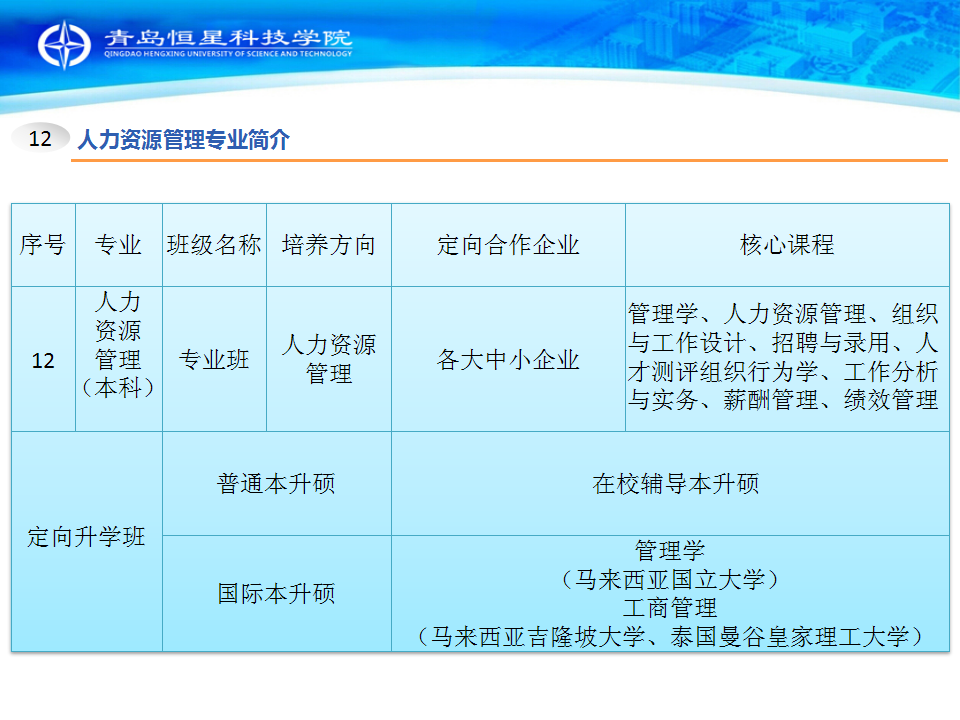 青岛恒星科技学院
QINGDAO HENGXING UNIVERSITY OF SCIENCE AND TECHNOLOGY

12 人力资源管理专业简介

| 序号 | 专业 | 班级名称 | 培养方向 | 定向合作企业 | 核心课程 |
|---|---|---|---|---|---|
| 12 | 人力资源管理（本科） | 专业班 | 人力资源管理 | 各大中小企业 | 管理学、人力资源管理、组织与工作设计、招聘与录用、人才测评组织行为学、工作分析与实务、薪酬管理、绩效管理 |
| 定向升学班 | | 普通本升硕 | | 在校辅导本升硕 | |
| | | 国际本升硕 | | 管理学（马来西亚国立大学）工商管理（马来西亚吉隆坡大学、泰国曼谷皇家理工大学） | |